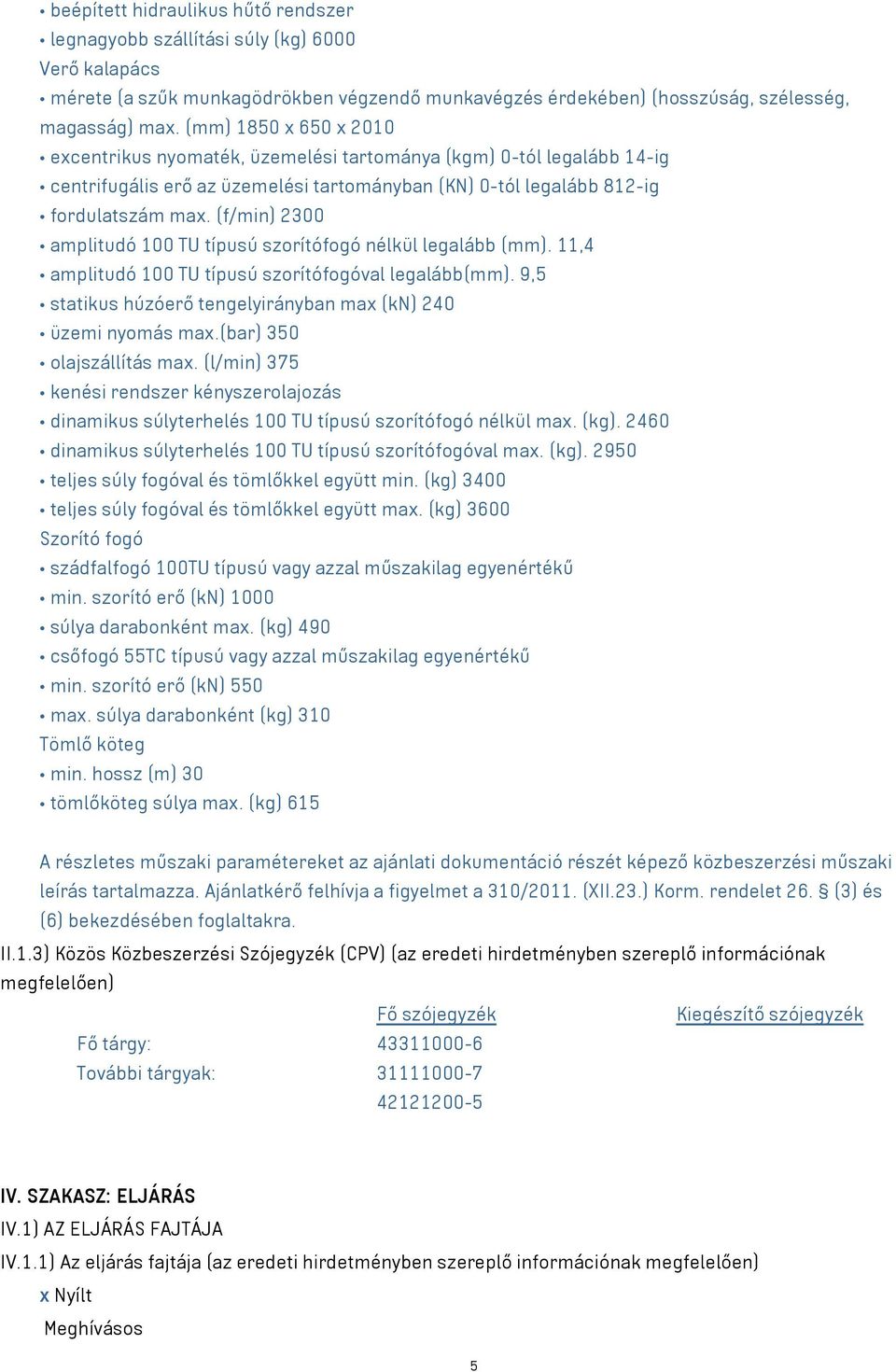 • beépített hidraulikus hűtő rendszer
• legnagyobb szállítási súly (kg) 6000
Verő kalapács
• mérete (a szűk munkagödrökben végzendő munkavégzés érdekében) (hosszúság, szélesség, magasság) max. (mm) 1850 x 650 x 2010
• excentrikus nyomaték, üzemelési tartománya (kgm) 0-tól legalább 14-ig
• centrifugális erő az üzemelési tartományban (KN) 0-tól legalább 812-ig
• fordulatszám max. (f/min) 2300
• amplitudó 100 TU típusú szorítófogó nélkül legalább (mm). 11,4
• amplitudó 100 TU típusú szorítófogóval legalább(mm). 9,5
• statikus húzóerő tengelyirányban max (kN) 240
• üzemi nyomás max.(bar) 350
• olajszállítás max. (l/min) 375
• kenési rendszer kényszerolajozás
• dinamikus súlyterhelés 100 TU típusú szorítófogó nélkül max. (kg). 2460
• dinamikus súlyterhelés 100 TU típusú szorítófogóval max. (kg). 2950
• teljes súly fogóval és tömlőkkel együtt min. (kg) 3400
• teljes súly fogóval és tömlőkkel együtt max. (kg) 3600
Szorító fogó
• szádfalfogó 100TU típusú vagy azzal műszakilag egyenértékű
• min. szorító erő (kN) 1000
• súlya darabonként max. (kg) 490
• csőfogó 55TC típusú vagy azzal műszakilag egyenértékű
• min. szorító erő (kN) 550
• max. súlya darabonként (kg) 310
Tömlő köteg
• min. hossz (m) 30
• tömlőköteg súlya max. (kg) 615

A részletes műszaki paramétereket az ajánlati dokumentáció részét képező közbeszerzési műszaki leírás tartalmazza. Ajánlatkérő felhívja a figyelmet a 310/2011. (XII.23.) Korm. rendelet 26. § (3) és (6) bekezdésében foglaltakra.
II.1.3) Közös Közbeszerzési Szójegyzék (CPV) (az eredeti hirdetményben szereplő információnak megfelelően)

| | Fő szójegyzék | Kiegészítő szójegyzék |
|---|---|---|
| Fő tárgy: | 43311000-6 | |
| További tárgyak: | 31111000-7 | |
| | 42121200-5 | |

IV. SZAKASZ: ELJÁRÁS
IV.1) AZ ELJÁRÁS FAJTÁJA
IV.1.1) Az eljárás fajtája (az eredeti hirdetményben szereplő információnak megfelelően)
x Nyílt
Meghívásos

5